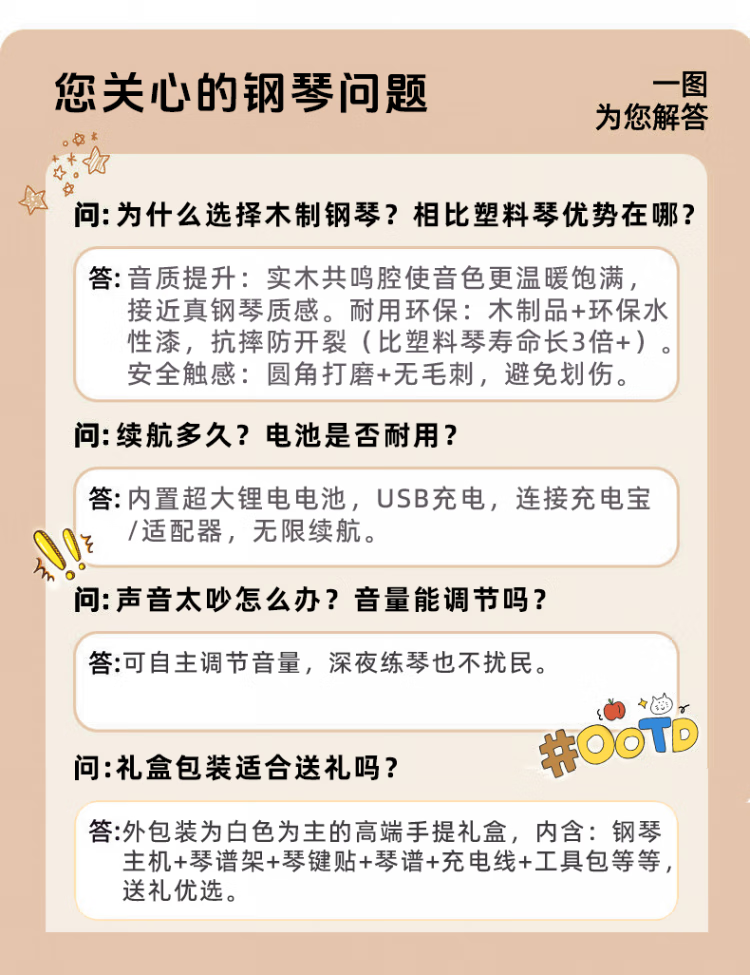 您关心的钢琴问题

一图
为您解答

问:为什么选择木制钢琴？相比塑料琴优势在哪？

答:音质提升：实木共鸣腔使音色更温暖饱满，接近真钢琴质感。耐用环保：木制品+环保水性漆，抗摔防开裂（比塑料琴寿命长3倍+）。安全触感：圆角打磨+无毛刺，避免划伤。

问:续航多久？电池是否耐用？

答:内置超大锂电电池，USB充电，连接充电宝/适配器，无限续航。

问:声音太吵怎么办？音量能调节吗？

答:可自主调节音量，深夜练琴也不扰民。

#OOTD

问:礼盒包装适合送礼吗？

答:外包装为白色为主的高端手提礼盒，内含：钢琴主机+琴谱架+琴键贴+琴谱+充电线+工具包等等，送礼优选。